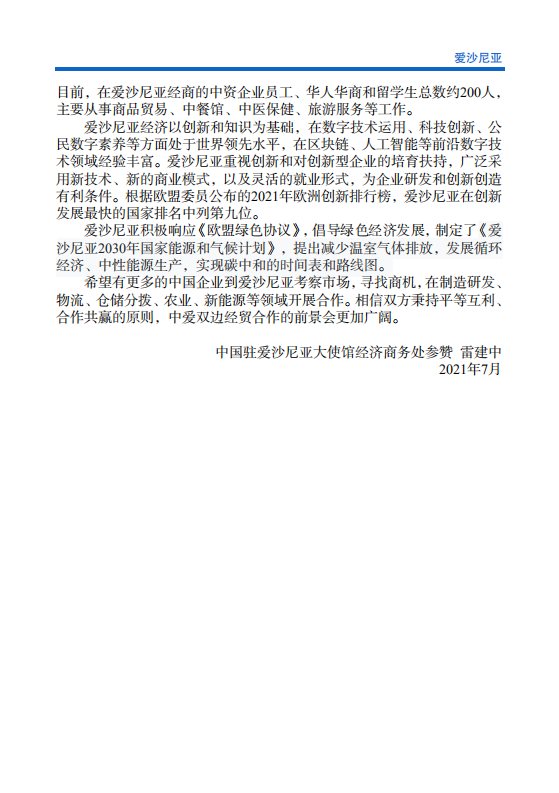 爱沙尼亚

目前，在爱沙尼亚经商的中资企业员工、华人华商和留学生总数约200人，主要从事商品贸易、中餐馆、中医保健、旅游服务等工作。

爱沙尼亚经济以创新和知识为基础，在数字技术运用、科技创新、公民数字素养等方面处于世界领先水平，在区块链、人工智能等前沿数字技术领域经验丰富。爱沙尼亚重视创新和对创新型企业的培育扶持，广泛采用新技术、新的商业模式，以及灵活的就业形式，为企业研发和创新创造有利条件。根据欧盟委员公布的2021年欧洲创新排行榜，爱沙尼亚在创新发展最快的国家排名中列第九位。

爱沙尼亚积极响应《欧盟绿色协议》，倡导绿色经济发展，制定了《爱沙尼亚2030年国家能源和气候计划》，提出减少温室气体排放，发展循环经济、中性能源生产，实现碳中和的时间表和路线图。

希望有更多的中国企业到爱沙尼亚考察市场，寻找商机，在制造研发、物流、仓储分拨、农业、新能源等领域开展合作。相信双方秉持平等互利、合作共赢的原则，中爱双边经贸合作的前景会更加广阔。

中国驻爱沙尼亚大使馆经济商务处参赞 雷建中
2021年7月